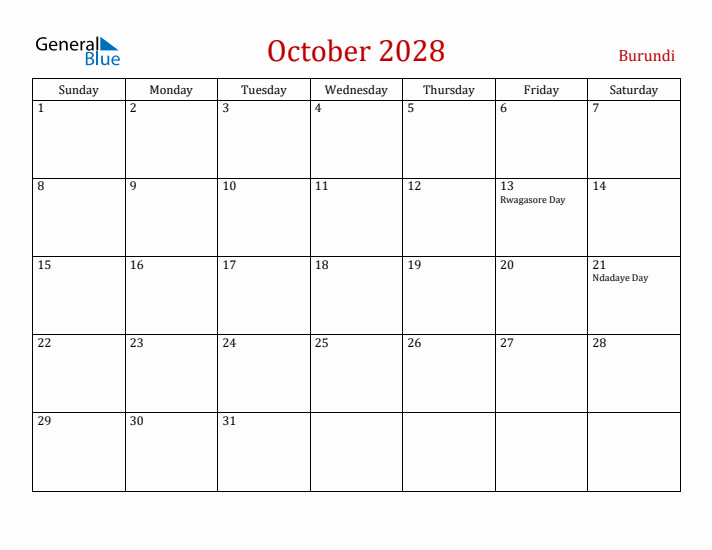 General Blue

October 2028

Burundi

| Sunday | Monday | Tuesday | Wednesday | Thursday | Friday | Saturday |
|---|---|---|---|---|---|---|
| 1 | 2 | 3 | 4 | 5 | 6 | 7 |
| 8 | 9 | 10 | 11 | 12 | 13 Rwagasore Day | 14 |
| 15 | 16 | 17 | 18 | 19 | 20 | 21 Ndadaye Day |
| 22 | 23 | 24 | 25 | 26 | 27 | 28 |
| 29 | 30 | 31 | | | | |